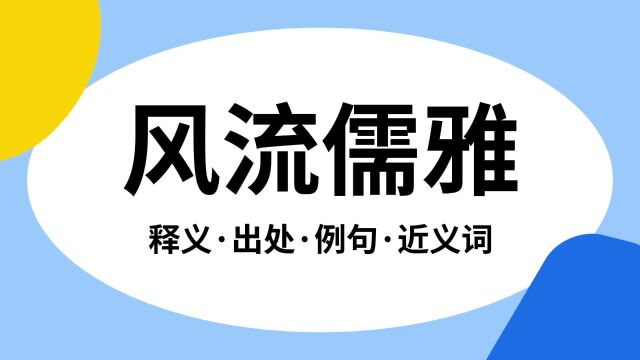 风流儒雅

释义·出处·例句·近义词